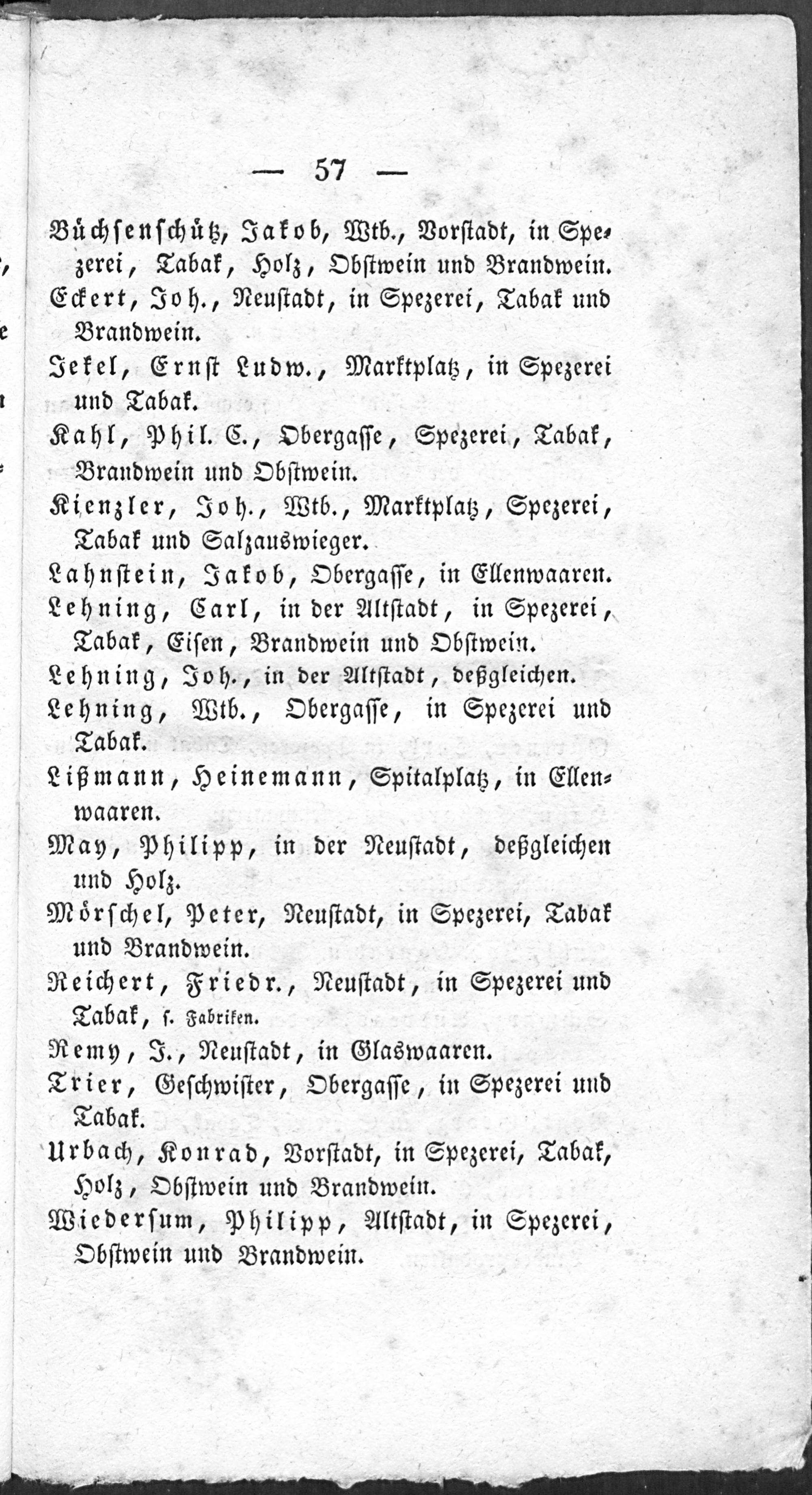 — 57 —

Büchsenschütz, Jakob, Wtb., Vorstadt, in Spezerei, Tabak, Holz, Obstwein und Brandwein.

Eckert, Joh., Neustadt, in Spezerei, Tabak und Brandwein.

Jekel, Ernst Ludw., Marktplatz, in Spezerei und Tabak.

Kahl, Phil. C., Obergasse, Spezerei, Tabak, Brandwein und Obstwein.

Kienzler, Joh., Wtb., Marktplatz, Spezerei, Tabak und Salzauswieger.

Lahnstein, Jakob, Obergasse, in Ellenwaaren.

Lehning, Carl, in der Altstadt, in Spezerei, Tabak, Eisen, Brandwein und Obstwein.

Lehning, Joh., in der Altstadt, deßgleichen.

Lehning, Wtb., Obergasse, in Spezerei und Tabak.

Lißmann, Heinemann, Spitalplatz, in Ellenwaaren.

May, Philipp, in der Neustadt, deßgleichen und Holz.

Mörschel, Peter, Neustadt, in Spezerei, Tabak und Brandwein.

Reichert, Friedr., Neustadt, in Spezerei und Tabak, s. Fabriken.

Remy, J., Neustadt, in Glaswaaren.

Trier, Geschwister, Obergasse, in Spezerei und Tabak.

Urbach, Konrad, Vorstadt, in Spezerei, Tabak, Holz, Obstwein und Brandwein.

Wiedersum, Philipp, Altstadt, in Spezerei, Obstwein und Brandwein.